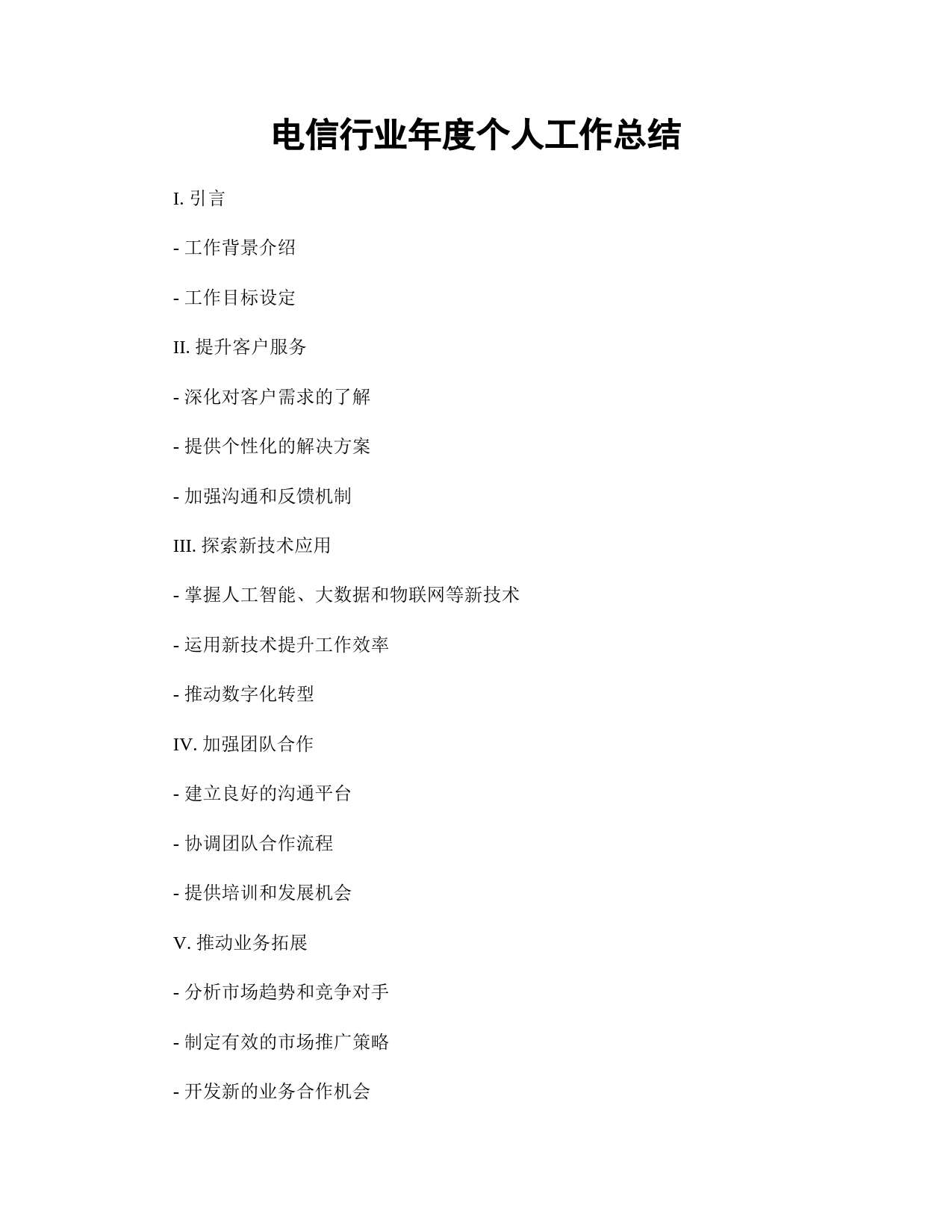 电信行业年度个人工作总结

I. 引言

- 工作背景介绍

- 工作目标设定

II. 提升客户服务

- 深化对客户需求的了解

- 提供个性化的解决方案

- 加强沟通和反馈机制

III. 探索新技术应用

- 掌握人工智能、大数据和物联网等新技术

- 运用新技术提升工作效率

- 推动数字化转型

IV. 加强团队合作

- 建立良好的沟通平台

- 协调团队合作流程

- 提供培训和发展机会

V. 推动业务拓展

- 分析市场趋势和竞争对手

- 制定有效的市场推广策略

- 开发新的业务合作机会